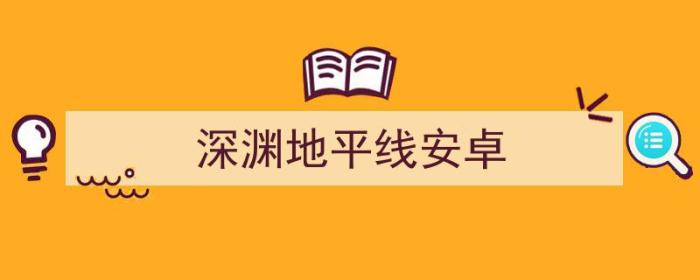 深渊地平线安卓